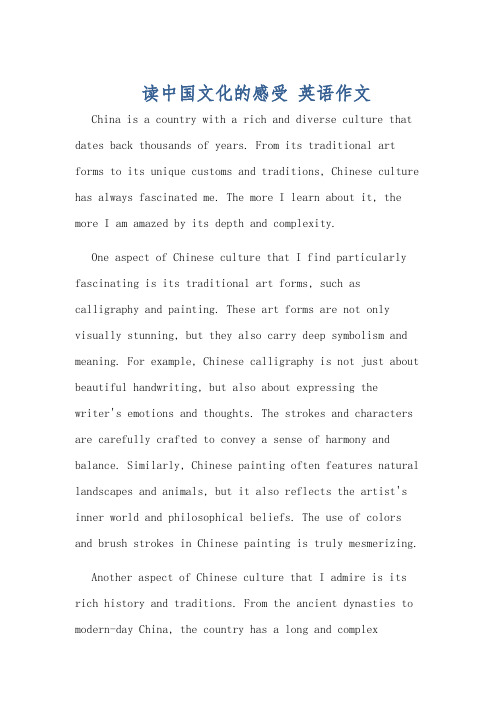 读中国文化的感受 英语作文

China is a country with a rich and diverse culture that dates back thousands of years. From its traditional art forms to its unique customs and traditions, Chinese culture has always fascinated me. The more I learn about it, the more I am amazed by its depth and complexity.

One aspect of Chinese culture that I find particularly fascinating is its traditional art forms, such as calligraphy and painting. These art forms are not only visually stunning, but they also carry deep symbolism and meaning. For example, Chinese calligraphy is not just about beautiful handwriting, but also about expressing the writer's emotions and thoughts. The strokes and characters are carefully crafted to convey a sense of harmony and balance. Similarly, Chinese painting often features natural landscapes and animals, but it also reflects the artist's inner world and philosophical beliefs. The use of colors and brush strokes in Chinese painting is truly mesmerizing.

Another aspect of Chinese culture that I admire is its rich history and traditions. From the ancient dynasties to modern-day China, the country has a long and complex